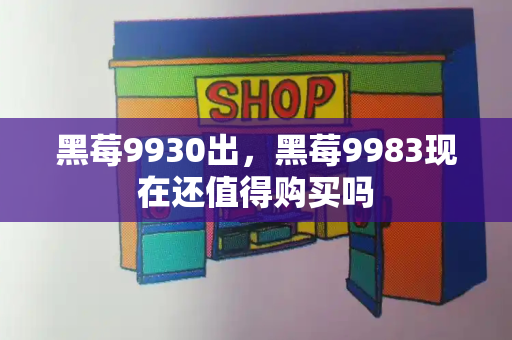 SHOP

黑莓9930出，黑莓9983现在还值得购买吗